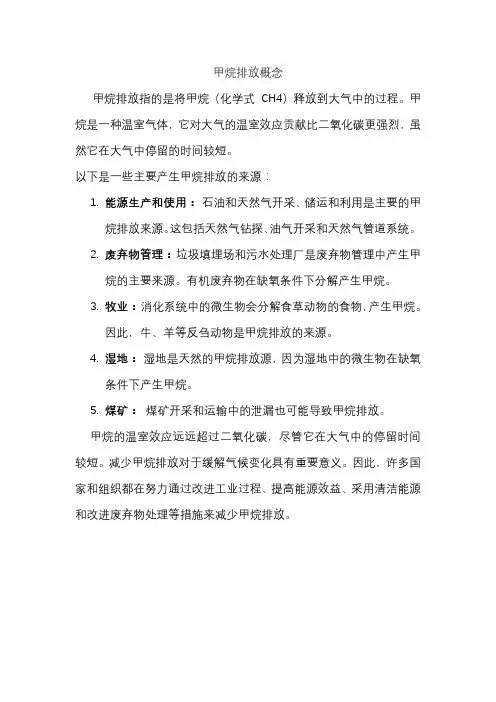 甲烷排放概念

甲烷排放指的是将甲烷（化学式 CH4）释放到大气中的过程。甲烷是一种温室气体，它对大气的温室效应贡献比二氧化碳更强烈，虽然它在大气中停留的时间较短。

以下是一些主要产生甲烷排放的来源：

1. 能源生产和使用：石油和天然气开采、储运和利用是主要的甲烷排放来源。这包括天然气钻探、油气开采和天然气管道系统。
2. 废弃物管理：垃圾填埋场和污水处理厂是废弃物管理中产生甲烷的主要来源。有机废弃物在缺氧条件下分解产生甲烷。
3. 牧业：消化系统中的微生物会分解食草动物的食物，产生甲烷。因此，牛、羊等反刍动物是甲烷排放的来源。
4. 湿地：湿地是天然的甲烷排放源，因为湿地中的微生物在缺氧条件下产生甲烷。
5. 煤矿：煤矿开采和运输中的泄漏也可能导致甲烷排放。

甲烷的温室效应远远超过二氧化碳，尽管它在大气中的停留时间较短。减少甲烷排放对于缓解气候变化具有重要意义。因此，许多国家和组织都在努力通过改进工业过程、提高能源效益、采用清洁能源和改进废弃物处理等措施来减少甲烷排放。